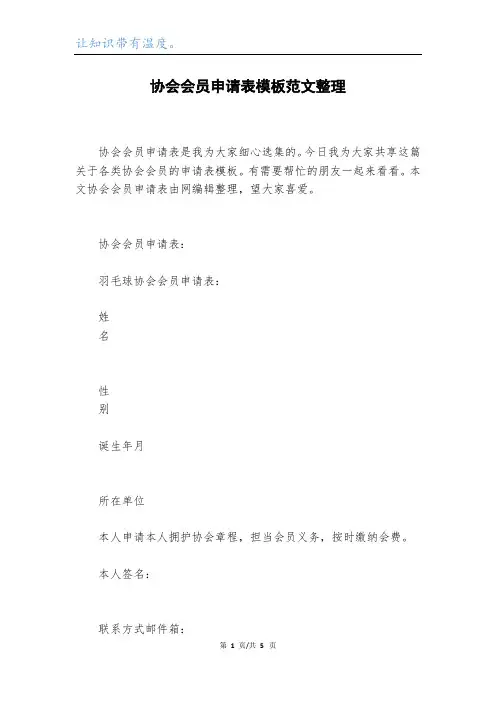 让知识带有温度。

协会会员申请表模板范文整理

协会会员申请表是我为大家细心选集的。今日我为大家共享这篇关于各类协会会员的申请表模板。有需要帮忙的朋友一起来看看。本文协会会员申请表由网编辑整理，望大家喜爱。

协会会员申请表：

羽毛球协会会员申请表：

姓
名

性
别

诞生年月

所在单位

本人申请本人拥护协会章程，担当会员义务，按时缴纳会费。

本人签名：

联系方式邮件箱：

第 1 页/共 5 页